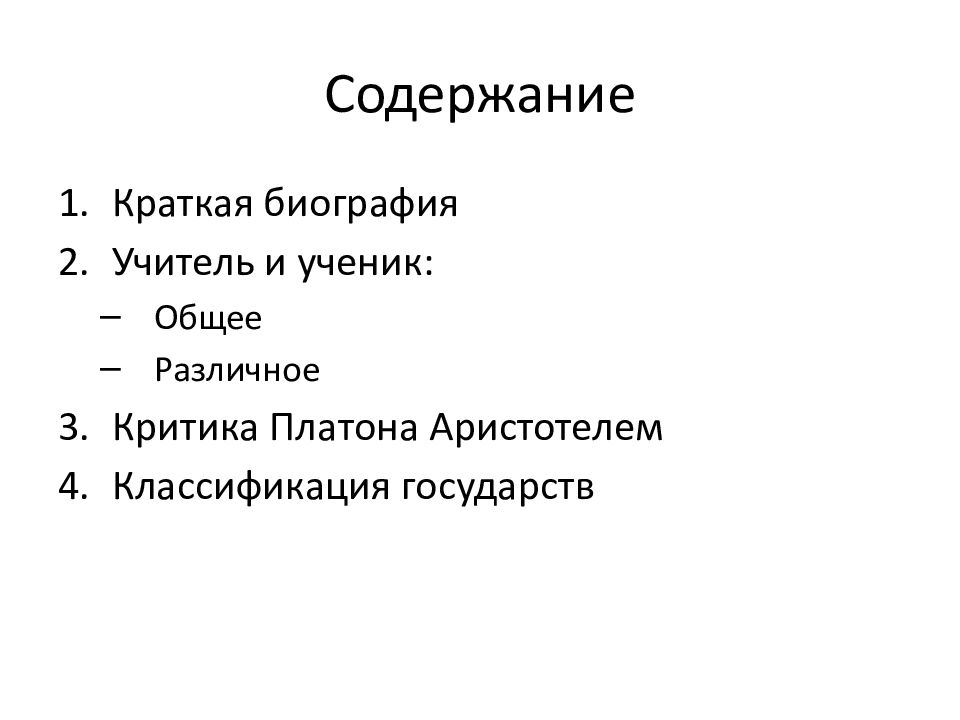 Содержание

1. Краткая биография
2. Учитель и ученик:
– Общее
– Различное
3. Критика Платона Аристотелем
4. Классификация государств